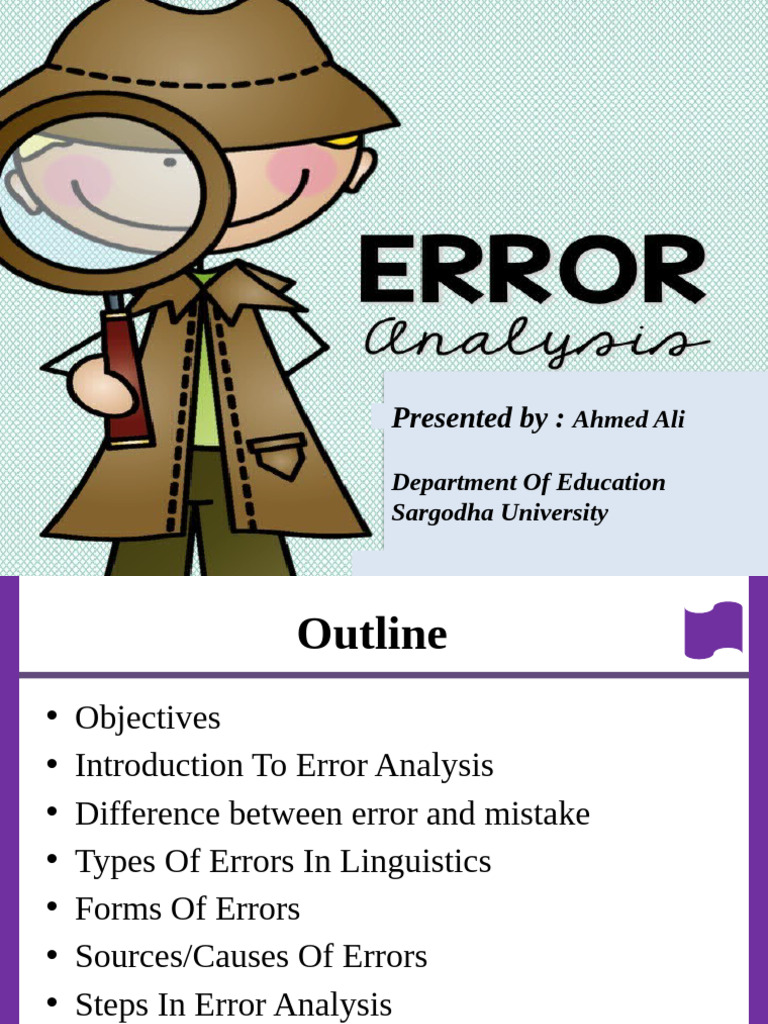 ERROR
Analysis

Presented by : Ahmed Ali

Department Of Education
Sargodha University

Outline

• Objectives
• Introduction To Error Analysis
• Difference between error and mistake
• Types Of Errors In Linguistics
• Forms Of Errors
• Sources/Causes Of Errors
• Steps In Error Analysis